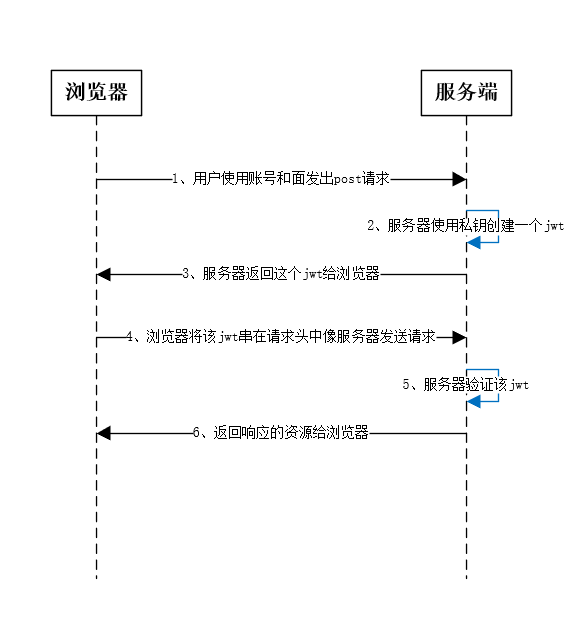 浏览器

服务端

1、用户使用账号和面发出post请求

2、服务器使用私钥创建一个jwt

3、服务器返回这个jwt给浏览器

4、浏览器将该jwt串在请求头中像服务器发送请求

5、服务器验证该jwt

6、返回响应的资源给浏览器